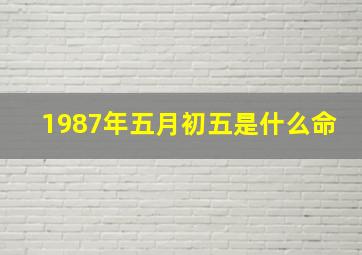 1987年五月初五是什么命